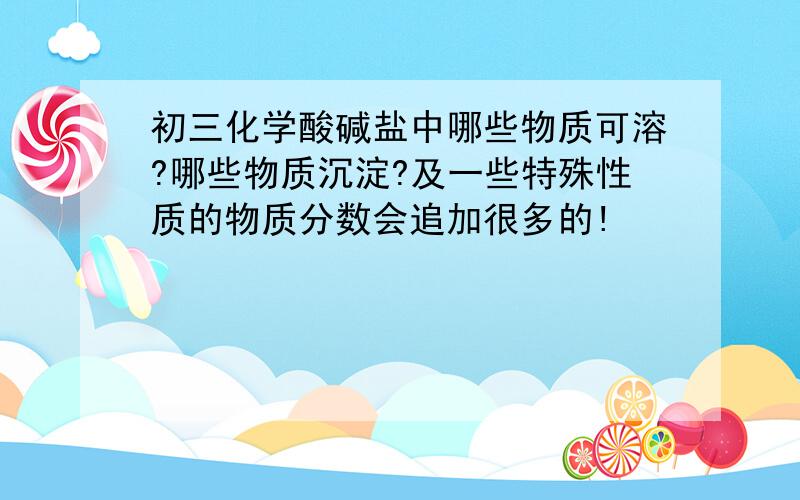 初三化学酸碱盐中哪些物质可溶?哪些物质沉淀?及一些特殊性质的物质分数会追加很多的!